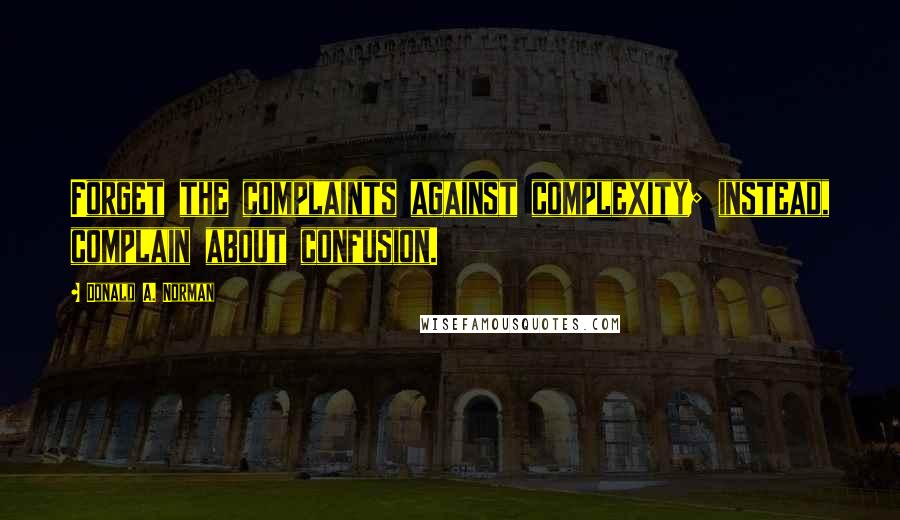 Forget the complaints against complexity; instead, complain about confusion.

- Donald A. Norman

WISEFAMOUSQUOTES.COM